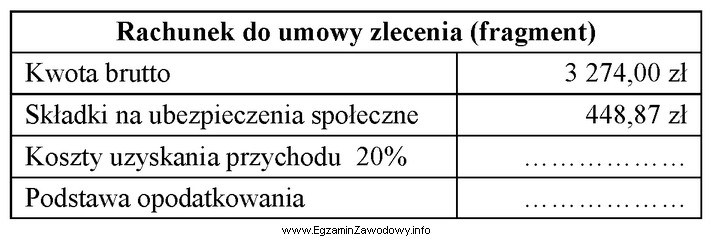 | Rachunek do umowy zlecenia (fragment) | |
|---|---|
| Kwota brutto | 3 274,00 zł |
| Składki na ubezpieczenia społeczne | 448,87 zł |
| Koszty uzyskania przychodu 20% | ……………… |
| Podstawa opodatkowania | ……………… |

www.EgzaminZawodowy.info